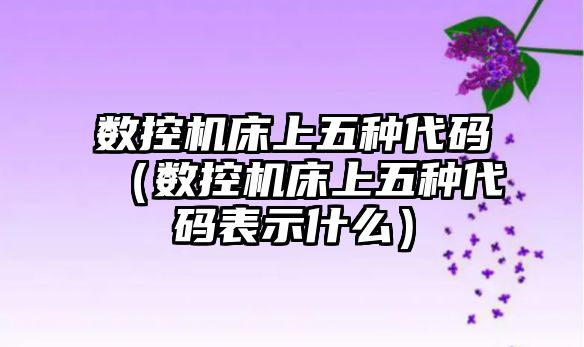 数控机床上五种代码（数控机床上五种代码表示什么）